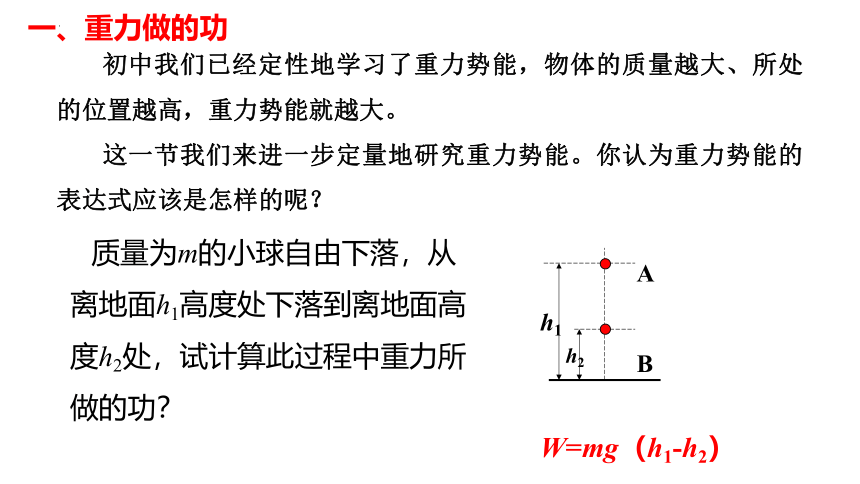 一、重力做的功

初中我们已经定性地学习了重力势能，物体的质量越大、所处的位置越高，重力势能就越大。

这一节我们来进一步定量地研究重力势能。你认为重力势能的表达式应该是怎样的呢？

质量为$m$的小球自由下落，从离地面$h_1$高度处下落到离地面高度$h_2$处，试计算此过程中重力所做的功？

A

$h_1$

$h_2$

B

$W=mg（h_1-h_2）$